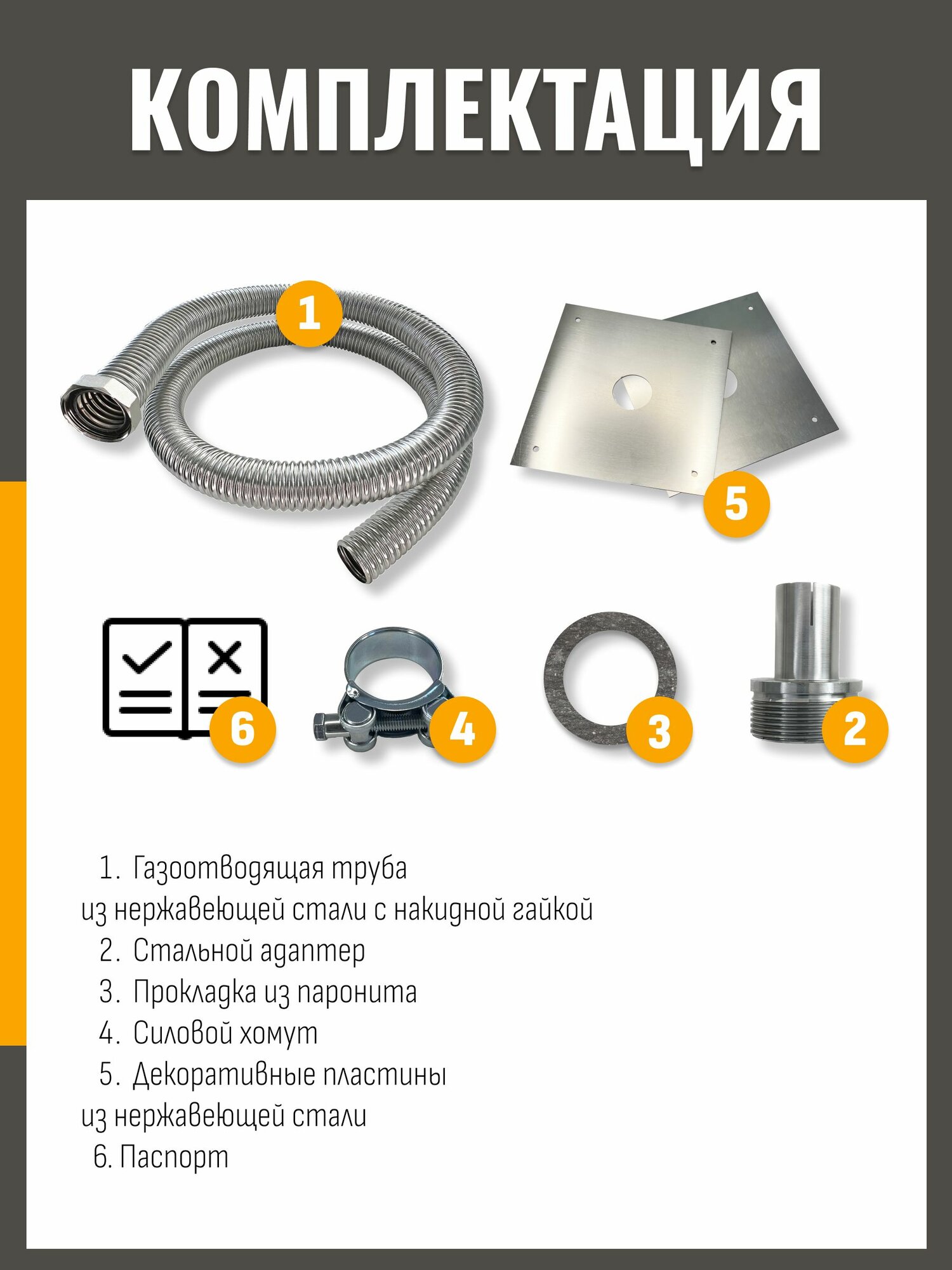 КОМПЛЕКТАЦИЯ

1

5

6

4

3

2

1. Газоотводящая труба из нержавеющей стали с накидной гайкой
2. Стальной адаптер
3. Прокладка из паронита
4. Силовой хомут
5. Декоративные пластины из нержавеющей стали
6. Паспорт